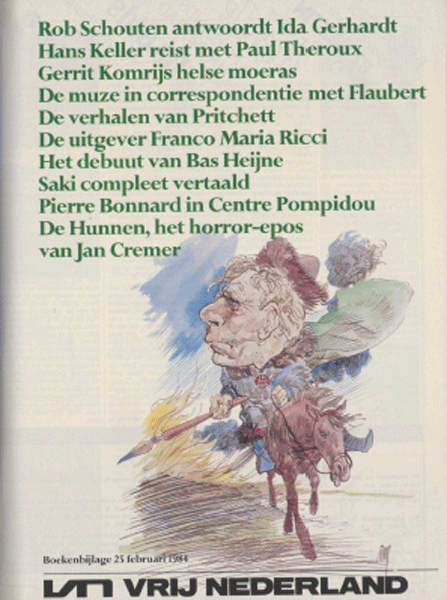 Rob Schouten antwoordt Ida Gerhardt
Hans Keller reist met Paul Theroux
Gerrit Komrijs helse moeras
De muze in correspondentie met Flaubert
De verhalen van Pritchett
De uitgever Franco Maria Ricci
Het debuut van Bas Heijne
Saki compleet vertaald
Pierre Bonnard in Centre Pompidou
De Hunnen, het horror-epos
van Jan Cremer

Boekenbijlage 25 februari 1984

VN VRIJ NEDERLAND